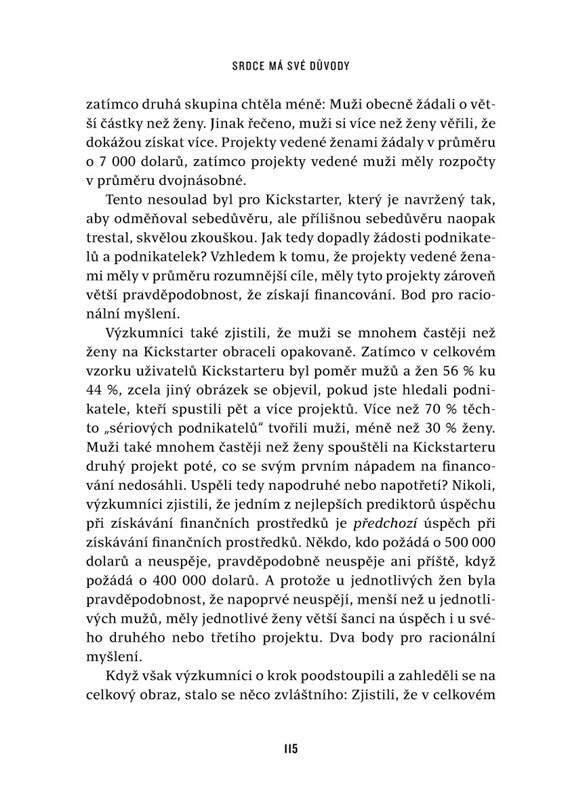 SRDCE MÁ SVÉ DŮVODY

zatímco druhá skupina chtěla méně: Muži obecně žádali o větší částky než ženy. Jinak řečeno, muži si více než ženy věřili, že dokážou získat více. Projekty vedené ženami žádaly v průměru o 7 000 dolarů, zatímco projekty vedené muži měly rozpočty v průměru dvojnásobné.

Tento nesoulad byl pro Kickstarter, který je navržený tak, aby odměňoval sebedůvěru, ale přílišnou sebedůvěru naopak trestal, skvělou zkouškou. Jak tedy dopadly žádosti podnikatelů a podnikatelek? Vzhledem k tomu, že projekty vedené ženami měly v průměru rozumnější cíle, měly tyto projekty zároveň větší pravděpodobnost, že získají financování. Bod pro racionální myšlení.

Výzkumníci také zjistili, že muži se mnohem častěji než ženy na Kickstarter obraceli opakovaně. Zatímco v celkovém vzorku uživatelů Kickstarteru byl poměr mužů a žen 56 % ku 44 %, zcela jiný obrázek se objevil, pokud jste hledali podnikatele, kteří spustili pět a více projektů. Více než 70 % těchto „sériových podnikatelů" tvořili muži, méně než 30 % ženy. Muži také mnohem častěji než ženy spouštěli na Kickstarteru druhý projekt poté, co se svým prvním nápadem na financování nedosáhli. Uspěli tedy napodruhé nebo napotřetí? Nikoli, výzkumníci zjistili, že jedním z nejlepších prediktorů úspěchu při získávání finančních prostředků je předchozí úspěch při získávání finančních prostředků. Někdo, kdo požádá o 500 000 dolarů a neuspěje, pravděpodobně neuspěje ani příště, když požádá o 400 000 dolarů. A protože u jednotlivých žen byla pravděpodobnost, že napoprvé neuspějí, menší než u jednotlivých mužů, měly jednotlivé ženy větší šanci na úspěch i u svého druhého nebo třetího projektu. Dva body pro racionální myšlení.

Když však výzkumníci o krok poodstoupili a zahleděli se na celkový obraz, stalo se něco zvláštního: Zjistili, že v celkovém

115